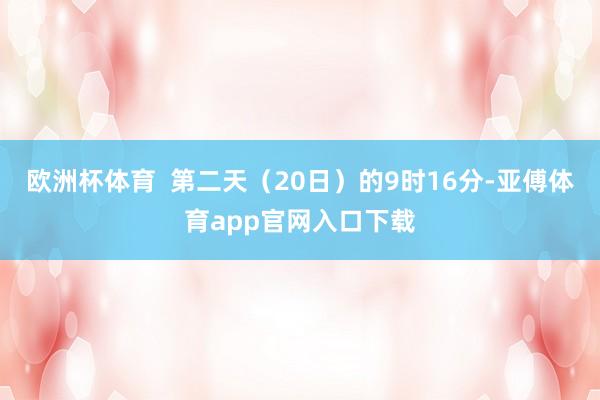 欧洲杯体育 第二天（20日）的9时16分-亚傅体育app官网入口下载